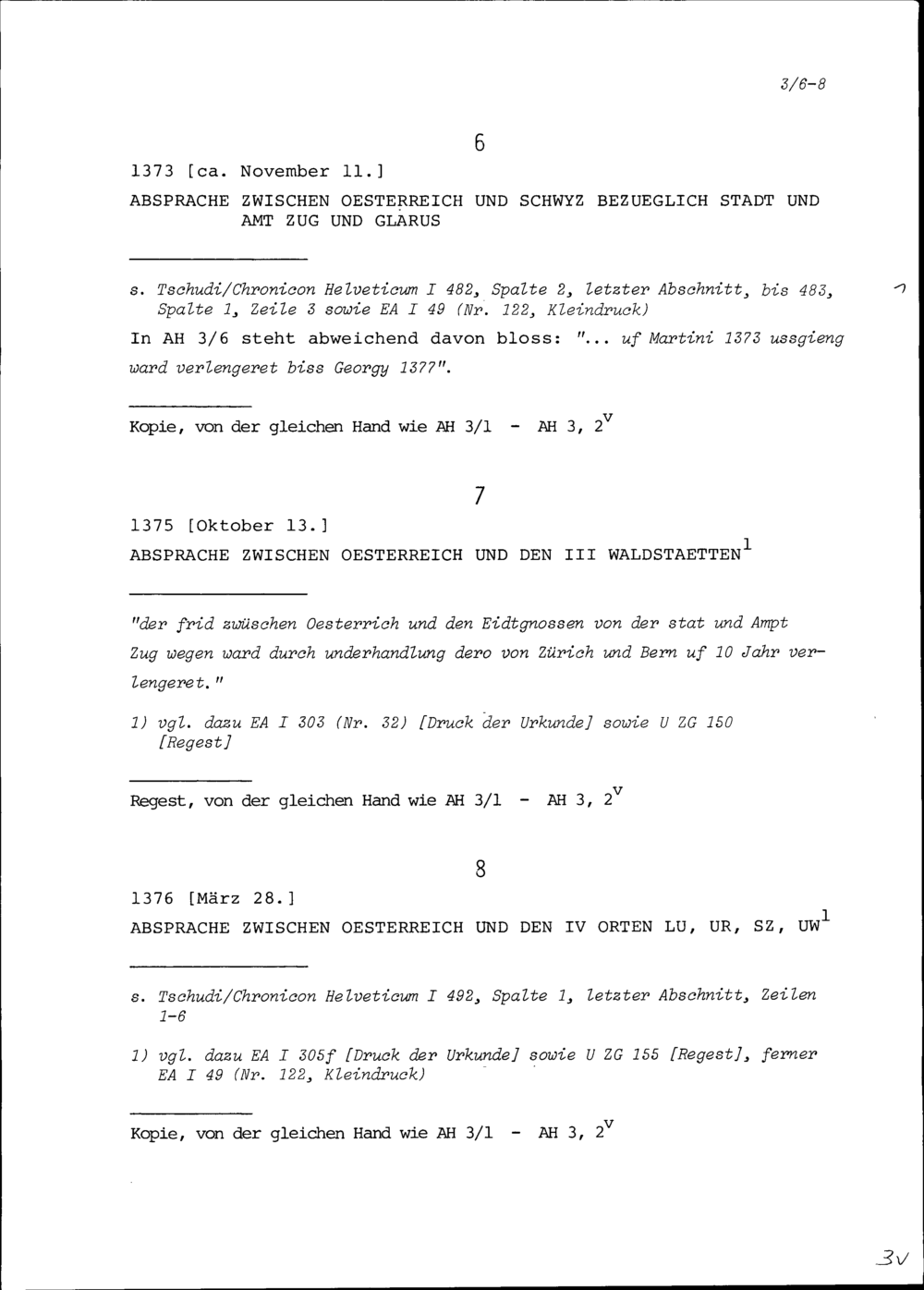 3/6-8

6

1373 [ca. November 11.]

ABSPRACHE ZWISCHEN OESTERREICH UND SCHWYZ BEZUEGLICH STADT UND AMT ZUG UND GLARUS

s. Tschudi/Chronicon Helveticum I 482, Spalte 2, letzter Abschnitt, bis 483, Spalte 1, Zeile 3 sowie EA I 49 (Nr. 122, Kleindruck)

In AH 3/6 steht abweichend davon bloss: "... uf Martini 1373 ussgieng ward verlengeret biss Georgy 1377".

Kopie, von der gleichen Hand wie AH 3/1 - AH 3, $2^v$

7

1375 [Oktober 13.]

ABSPRACHE ZWISCHEN OESTERREICH UND DEN III WALDSTAETTEN$^1$

"der frid zwüschen Oesterrich und den Eidtgnossen von der stat und Ampt Zug wegen ward durch underhandlung dero von Zürich und Bern uf 10 Jahr verlengeret."

1) vgl. dazu EA I 303 (Nr. 32) [Druck der Urkunde] sowie U ZG 150 [Regest]

Regest, von der gleichen Hand wie AH 3/1 - AH 3, $2^v$

8

1376 [März 28.]

ABSPRACHE ZWISCHEN OESTERREICH UND DEN IV ORTEN LU, UR, SZ, UW$^1$

s. Tschudi/Chronicon Helveticum I 492, Spalte 1, letzter Abschnitt, Zeilen 1-6

1) vgl. dazu EA I 305f [Druck der Urkunde] sowie U ZG 155 [Regest], ferner EA I 49 (Nr. 122, Kleindruck)

Kopie, von der gleichen Hand wie AH 3/1 - AH 3, $2^v$

3v